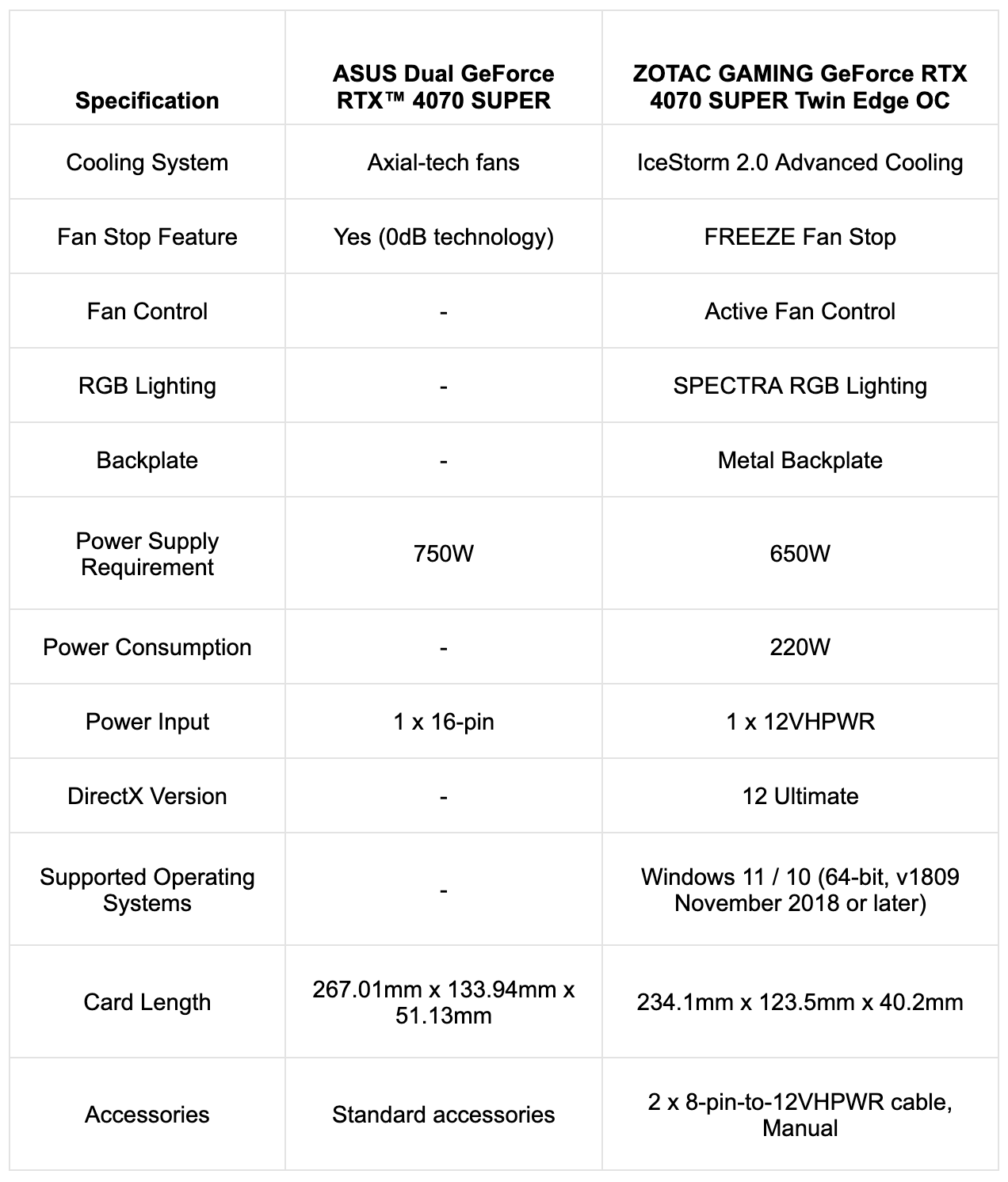 | Specification | ASUS Dual GeForce RTX™ 4070 SUPER | ZOTAC GAMING GeForce RTX 4070 SUPER Twin Edge OC |
|---|---|---|
| Cooling System | Axial-tech fans | IceStorm 2.0 Advanced Cooling |
| Fan Stop Feature | Yes (0dB technology) | FREEZE Fan Stop |
| Fan Control | - | Active Fan Control |
| RGB Lighting | - | SPECTRA RGB Lighting |
| Backplate | - | Metal Backplate |
| Power Supply Requirement | 750W | 650W |
| Power Consumption | - | 220W |
| Power Input | 1 x 16-pin | 1 x 12VHPWR |
| DirectX Version | - | 12 Ultimate |
| Supported Operating Systems | - | Windows 11 / 10 (64-bit, v1809 November 2018 or later) |
| Card Length | 267.01mm x 133.94mm x 51.13mm | 234.1mm x 123.5mm x 40.2mm |
| Accessories | Standard accessories | 2 x 8-pin-to-12VHPWR cable, Manual |